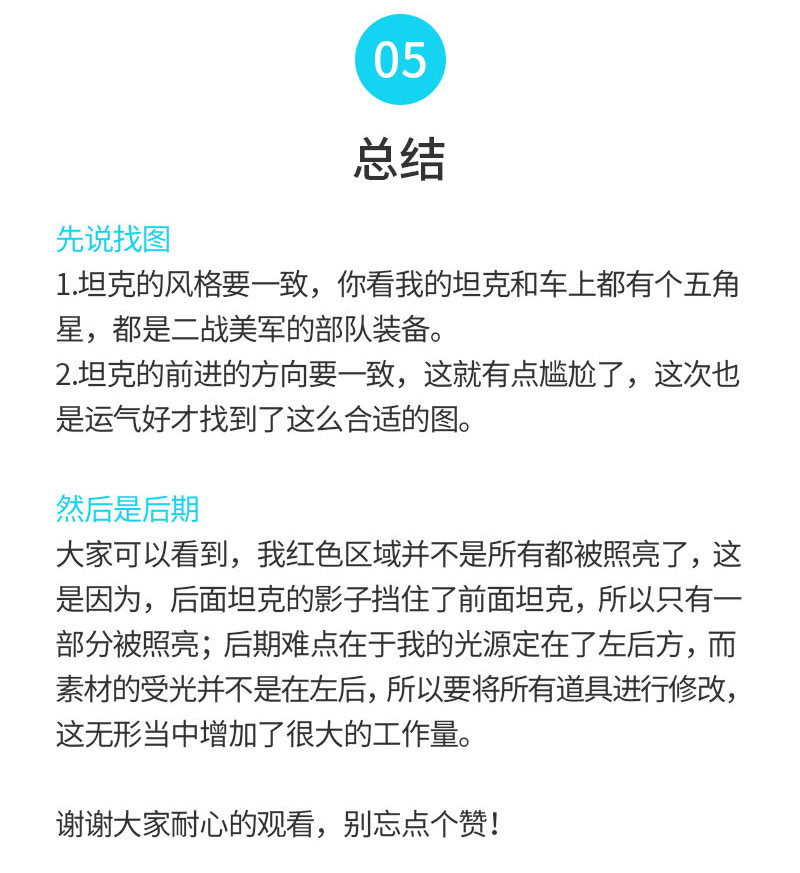 05

总结

先说找图

1.坦克的风格要一致，你看我的坦克和车上都有个五角星，都是二战美军的部队装备。

2.坦克的前进的方向要一致，这就有点尴尬了，这次也是运气好才找到了这么合适的图。

然后是后期

大家可以看到，我红色区域并不是所有都被照亮了，这是因为，后面坦克的影子挡住了前面坦克，所以只有一部分被照亮；后期难点在于我的光源定在了左后方，而素材的受光并不是在左后，所以要将所有道具进行修改，这无形当中增加了很大的工作量。

谢谢大家耐心的观看，别忘点个赞！